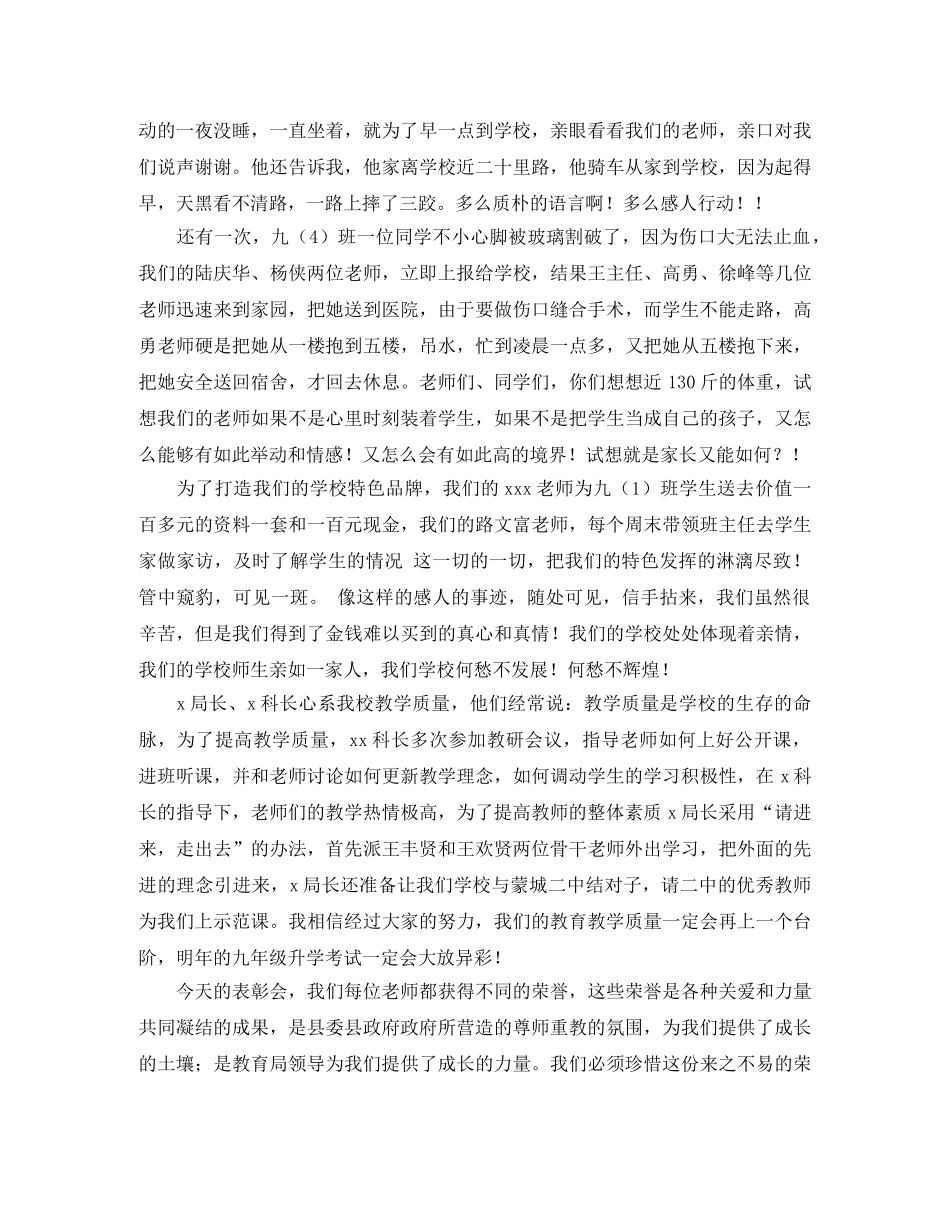 动的一夜没睡，一直坐着，就为了早一点到学校，亲眼看看我们的老师，亲口对我们说声谢谢。他还告诉我，他家离学校近二十里路，他骑车从家到学校，因为起得早，天黑看不清路，一路上摔了三跤。多么质朴的语言啊！多么感人行动！！

还有一次，九（4）班一位同学不小心脚被玻璃割破了，因为伤口大无法止血，我们的陆庆华、杨侠两位老师，立即上报给学校，结果王主任、高勇、徐峰等几位老师迅速来到家园，把她送到医院，由于要做伤口缝合手术，而学生不能走路，高勇老师硬是把她从一楼抱到五楼，吊水，忙到凌晨一点多，又把她从五楼抱下来，把她安全送回宿舍，才回去休息。老师们、同学们，你们想想近 130 斤的体重，试想我们的老师如果不是心里时刻装着学生，如果不是把学生当成自己的孩子，又怎么能够有如此举动和情感！又怎么会有如此高的境界！试想就是家长又能如何？！

为了打造我们的学校特色品牌，我们的 xxx 老师为九（1）班学生送去价值一百多元的资料一套和一百元现金，我们的路文富老师，每个周末带领班主任去学生家做家访，及时了解学生的情况 这一切的一切，把我们的特色发挥的淋漓尽致！管中窥豹，可见一斑。 像这样的感人的事迹，随处可见，信手拈来，我们虽然很辛苦，但是我们得到了金钱难以买到的真心和真情！我们的学校处处体现着亲情，我们的学校师生亲如一家人，我们学校何愁不发展！何愁不辉煌！

x 局长、x 科长心系我校教学质量，他们经常说：教学质量是学校的生存的命脉，为了提高教学质量，xx 科长多次参加教研会议，指导老师如何上好公开课，进班听课，并和老师讨论如何更新教学理念，如何调动学生的学习积极性，在 x 科长的指导下，老师们的教学热情极高，为了提高教师的整体素质 x 局长采用“请进来，走出去”的办法，首先派王丰贤和王欢贤两位骨干老师外出学习，把外面的先进的理念引进来，x 局长还准备让我们学校与蒙城二中结对子，请二中的优秀教师为我们上示范课。我相信经过大家的努力，我们的教育教学质量一定会再上一个台阶，明年的九年级升学考试一定会大放异彩！

今天的表彰会，我们每位老师都获得不同的荣誉，这些荣誉是各种关爱和力量共同凝结的成果，是县委县政府政府所营造的尊师重教的氛围，为我们提供了成长的土壤；是教育局领导为我们提供了成长的力量。我们必须珍惜这份来之不易的荣